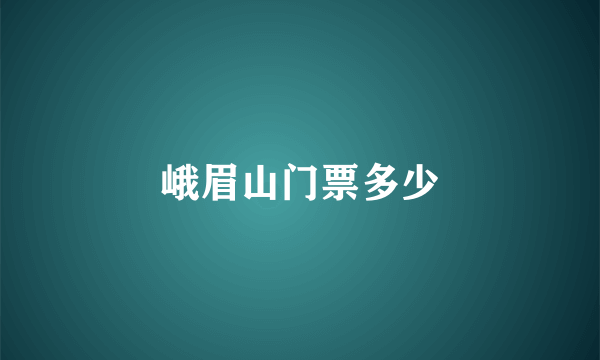 峨眉山门票多少